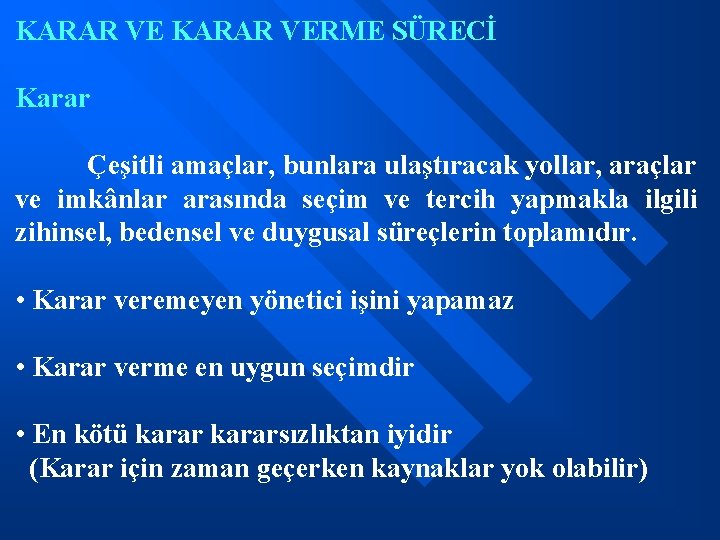 KARAR VE KARAR VERME SÜRECİ

Karar

Çeşitli amaçlar, bunlara ulaştıracak yollar, araçlar ve imkânlar arasında seçim ve tercih yapmakla ilgili zihinsel, bedensel ve duygusal süreçlerin toplamıdır.

• Karar veremeyen yönetici işini yapamaz

• Karar verme en uygun seçimdir

• En kötü karar kararsızlıktan iyidir
(Karar için zaman geçerken kaynaklar yok olabilir)